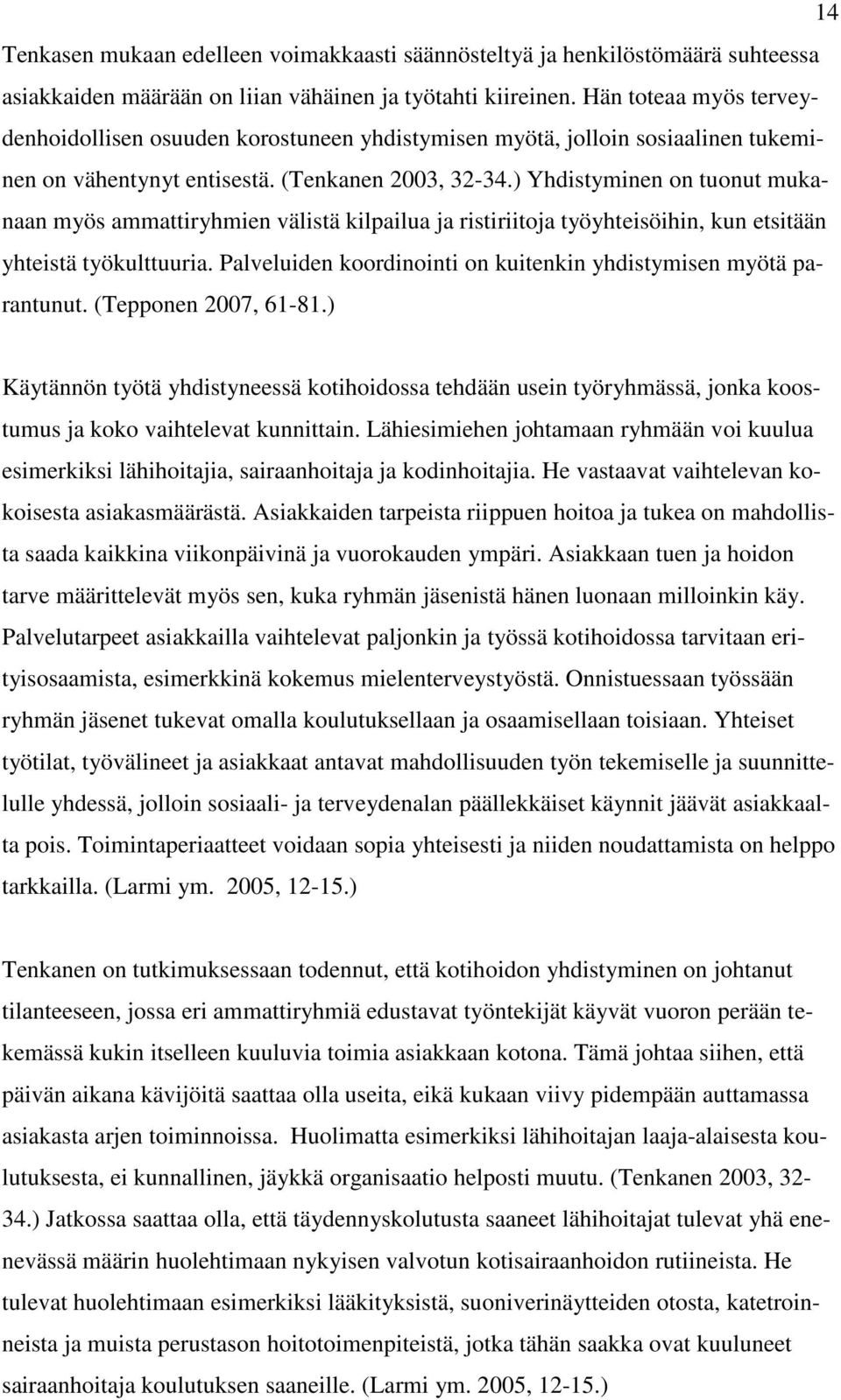 14

Tenkasen mukaan edelleen voimakkaasti säännösteltyä ja henkilöstömäärä suhteessa asiakkaiden määrään on liian vähäinen ja työtahti kiireinen. Hän toteaa myös terveydenhoidollisen osuuden korostuneen yhdistymisen myötä, jolloin sosiaalinen tukeminen on vähentynyt entisestä. (Tenkanen 2003, 32-34.) Yhdistyminen on tuonut mukanaan myös ammattiryhmien välistä kilpailua ja ristiriitoja työyhteisöihin, kun etsitään yhteistä työkulttuuria. Palveluiden koordinointi on kuitenkin yhdistymisen myötä parantunut. (Tepponen 2007, 61-81.)

Käytännön työtä yhdistyneessä kotihoidossa tehdään usein työryhmässä, jonka koostumus ja koko vaihtelevat kunnittain. Lähiesimiehen johtamaan ryhmään voi kuulua esimerkiksi lähihoitajia, sairaanhoitaja ja kodinhoitajia. He vastaavat vaihtelevan kokoisesta asiakasmäärästä. Asiakkaiden tarpeista riippuen hoitoa ja tukea on mahdollista saada kaikkina viikonpäivinä ja vuorokauden ympäri. Asiakkaan tuen ja hoidon tarve määrittelevät myös sen, kuka ryhmän jäsenistä hänen luonaan milloinkin käy. Palvelutarpeet asiakkailla vaihtelevat paljonkin ja työssä kotihoidossa tarvitaan erityisosaamista, esimerkkinä kokemus mielenterveystyöstä. Onnistuessaan työssään ryhmän jäsenet tukevat omalla koulutuksellaan ja osaamisellaan toisiaan. Yhteiset työtilat, työvälineet ja asiakkaat antavat mahdollisuuden työn tekemiselle ja suunnittelulle yhdessä, jolloin sosiaali- ja terveydenalan päällekkäiset käynnit jäävät asiakkaalta pois. Toimintaperiaatteet voidaan sopia yhteisesti ja niiden noudattamista on helppo tarkkailla. (Larmi ym. 2005, 12-15.)

Tenkanen on tutkimuksessaan todennut, että kotihoidon yhdistyminen on johtanut tilanteeseen, jossa eri ammattiryhmiä edustavat työntekijät käyvät vuoron perään tekemässä kukin itselleen kuuluvia toimia asiakkaan kotona. Tämä johtaa siihen, että päivän aikana kävijöitä saattaa olla useita, eikä kukaan viivy pidempään auttamassa asiakasta arjen toiminnoissa. Huolimatta esimerkiksi lähihoitajan laaja-alaisesta koulutuksesta, ei kunnallinen, jäykkä organisaatio helposti muutu. (Tenkanen 2003, 32-34.) Jatkossa saattaa olla, että täydennyskolutusta saaneet lähihoitajat tulevat yhä enenevässä määrin huolehtimaan nykyisen valvotun kotisairaanhoidon rutiineista. He tulevat huolehtimaan esimerkiksi lääkityksistä, suoniverinäytteiden otosta, katetroinneista ja muista perustason hoitotoimenpiteistä, jotka tähän saakka ovat kuuluneet sairaanhoitaja koulutuksen saaneille. (Larmi ym. 2005, 12-15.)